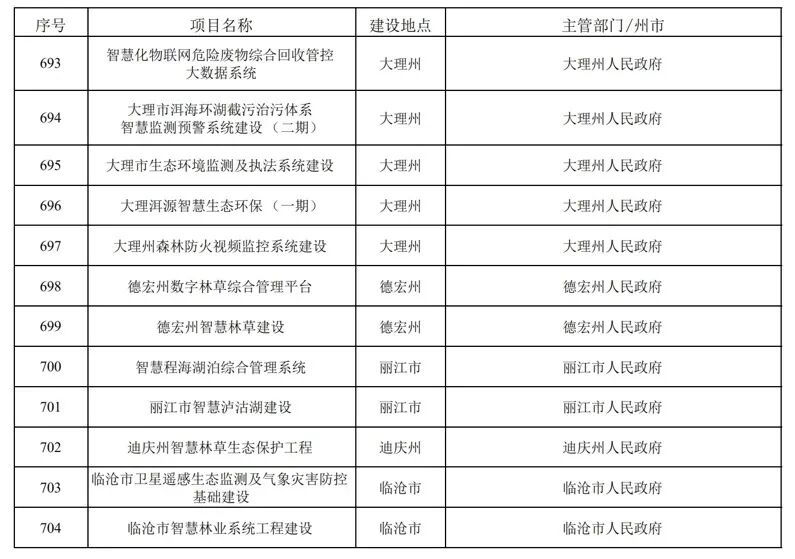 | 序号 | 项目名称 | 建设地点 | 主管部门/州市 |
|---|---|---|---|
| 693 | 智慧化物联网危险废物综合回收管控大数据系统 | 大理州 | 大理州人民政府 |
| 694 | 大理市洱海环湖截污治污体系智慧监测预警系统建设（二期） | 大理州 | 大理州人民政府 |
| 695 | 大理市生态环境监测及执法系统建设 | 大理州 | 大理州人民政府 |
| 696 | 大理洱源智慧生态环保（一期） | 大理州 | 大理州人民政府 |
| 697 | 大理州森林防火视频监控系统建设 | 大理州 | 大理州人民政府 |
| 698 | 德宏州数字林草综合管理平台 | 德宏州 | 德宏州人民政府 |
| 699 | 德宏州智慧林草建设 | 德宏州 | 德宏州人民政府 |
| 700 | 智慧程海湖泊综合管理系统 | 丽江市 | 丽江市人民政府 |
| 701 | 丽江市智慧泸沽湖建设 | 丽江市 | 丽江市人民政府 |
| 702 | 迪庆州智慧林草生态保护工程 | 迪庆州 | 迪庆州人民政府 |
| 703 | 临沧市卫星遥感生态监测及气象灾害防控基础建设 | 临沧市 | 临沧市人民政府 |
| 704 | 临沧市智慧林业系统工程建设 | 临沧市 | 临沧市人民政府 |